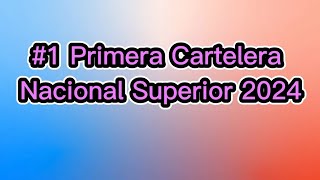 #1 Primera Cartelera Nacional Superior 2024